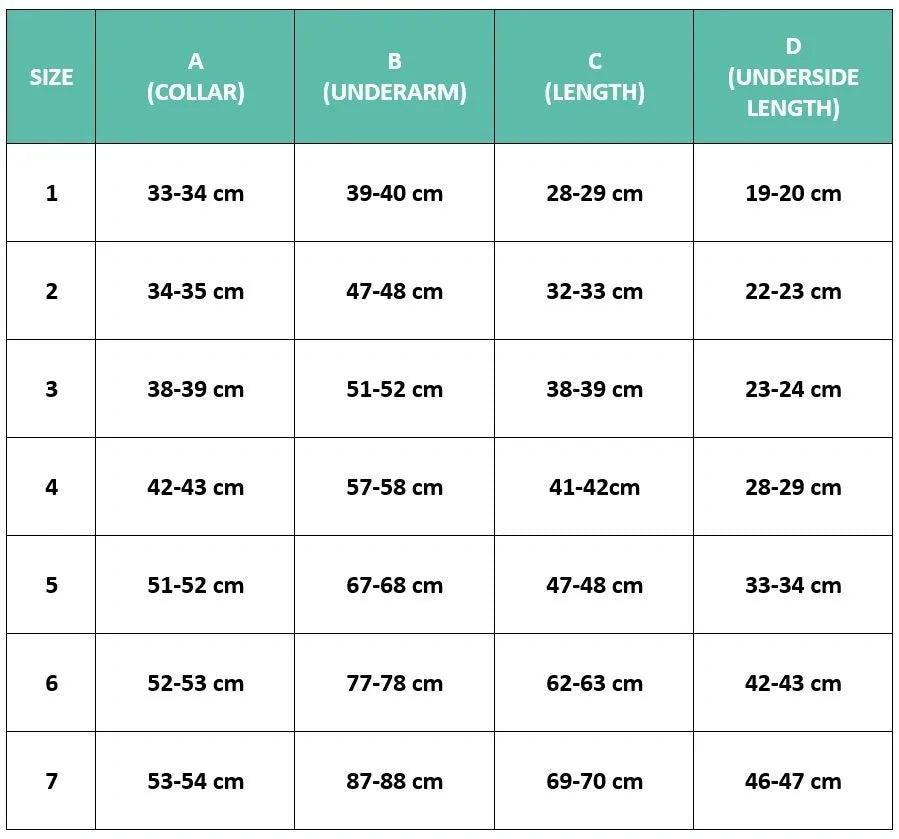 | SIZE | A (COLLAR) | B (UNDERARM) | C (LENGTH) | D (UNDERSIDE LENGTH) |
|---|---|---|---|---|
| 1 | 33-34 cm | 39-40 cm | 28-29 cm | 19-20 cm |
| 2 | 34-35 cm | 47-48 cm | 32-33 cm | 22-23 cm |
| 3 | 38-39 cm | 51-52 cm | 38-39 cm | 23-24 cm |
| 4 | 42-43 cm | 57-58 cm | 41-42cm | 28-29 cm |
| 5 | 51-52 cm | 67-68 cm | 47-48 cm | 33-34 cm |
| 6 | 52-53 cm | 77-78 cm | 62-63 cm | 42-43 cm |
| 7 | 53-54 cm | 87-88 cm | 69-70 cm | 46-47 cm |